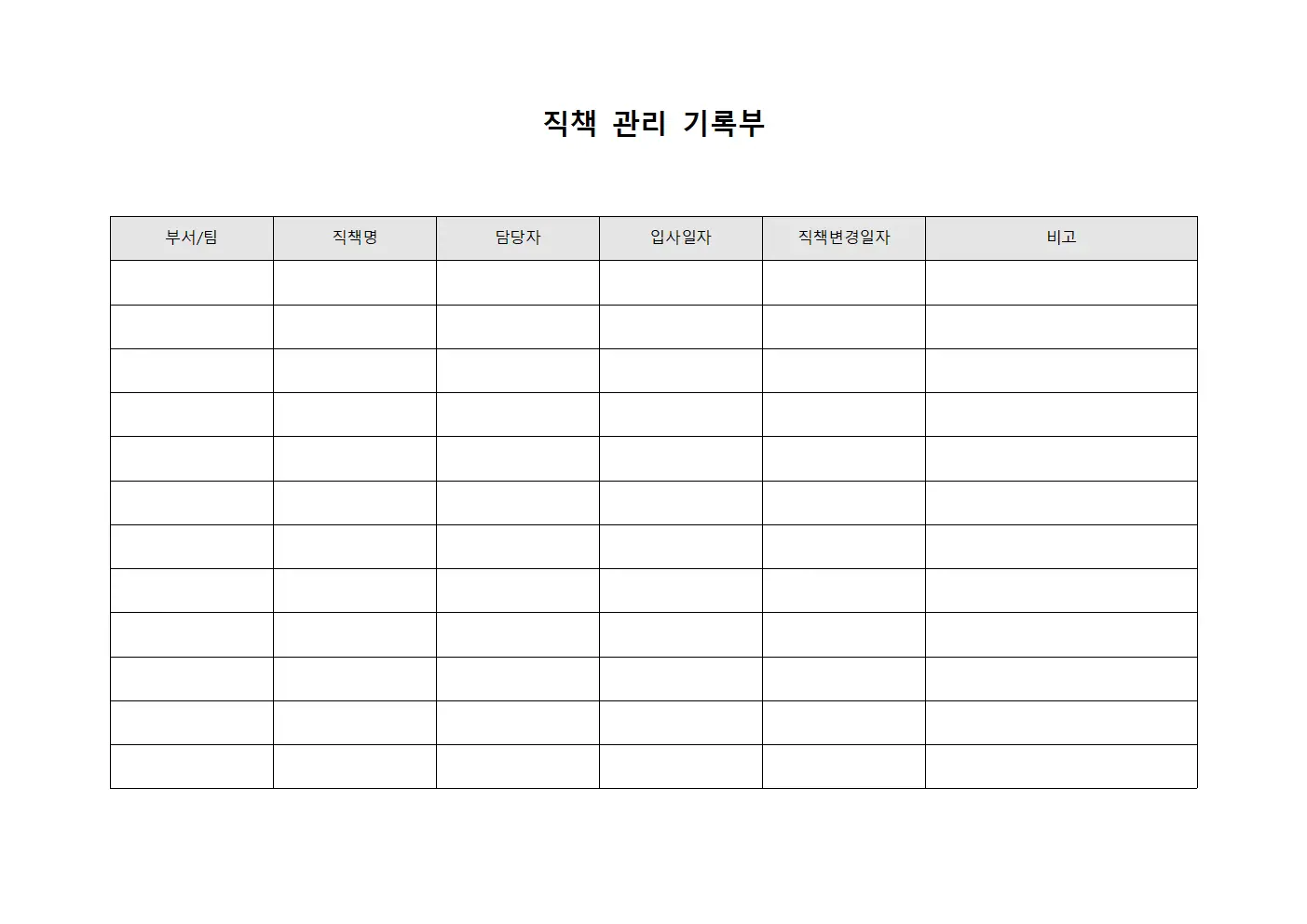 직책 관리 기록부

| 부서/팀 | 직책명 | 담당자 | 입사일자 | 직책변경일자 | 비고 |
|---|---|---|---|---|---|
| | | | | | |
| | | | | | |
| | | | | | |
| | | | | | |
| | | | | | |
| | | | | | |
| | | | | | |
| | | | | | |
| | | | | | |
| | | | | | |
| | | | | | |
| | | | | | |